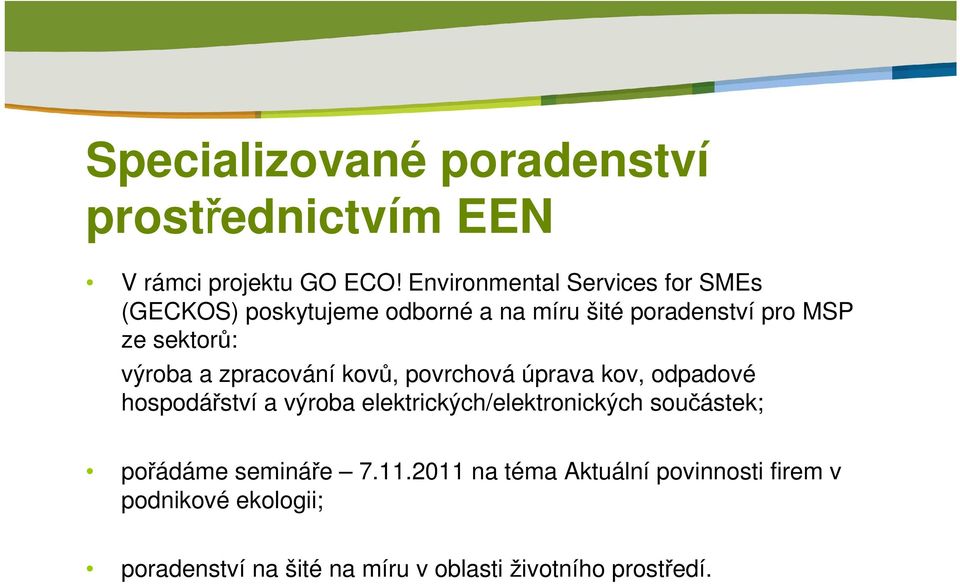 Specializované poradenství prostřednictvím EEN

• V rámci projektu GO ECO! Environmental Services for SMEs (GECKOS) poskytujeme odborné a na míru šité poradenství pro MSP ze sektorů:

výroba a zpracování kovů, povrchová úprava kov, odpadové hospodářství a výroba elektrických/elektronických součástek;

• pořádáme semináře – 7.11.2011 na téma Aktuální povinnosti firem v podnikové ekologii;

• poradenství na šité na míru v oblasti životního prostředí.